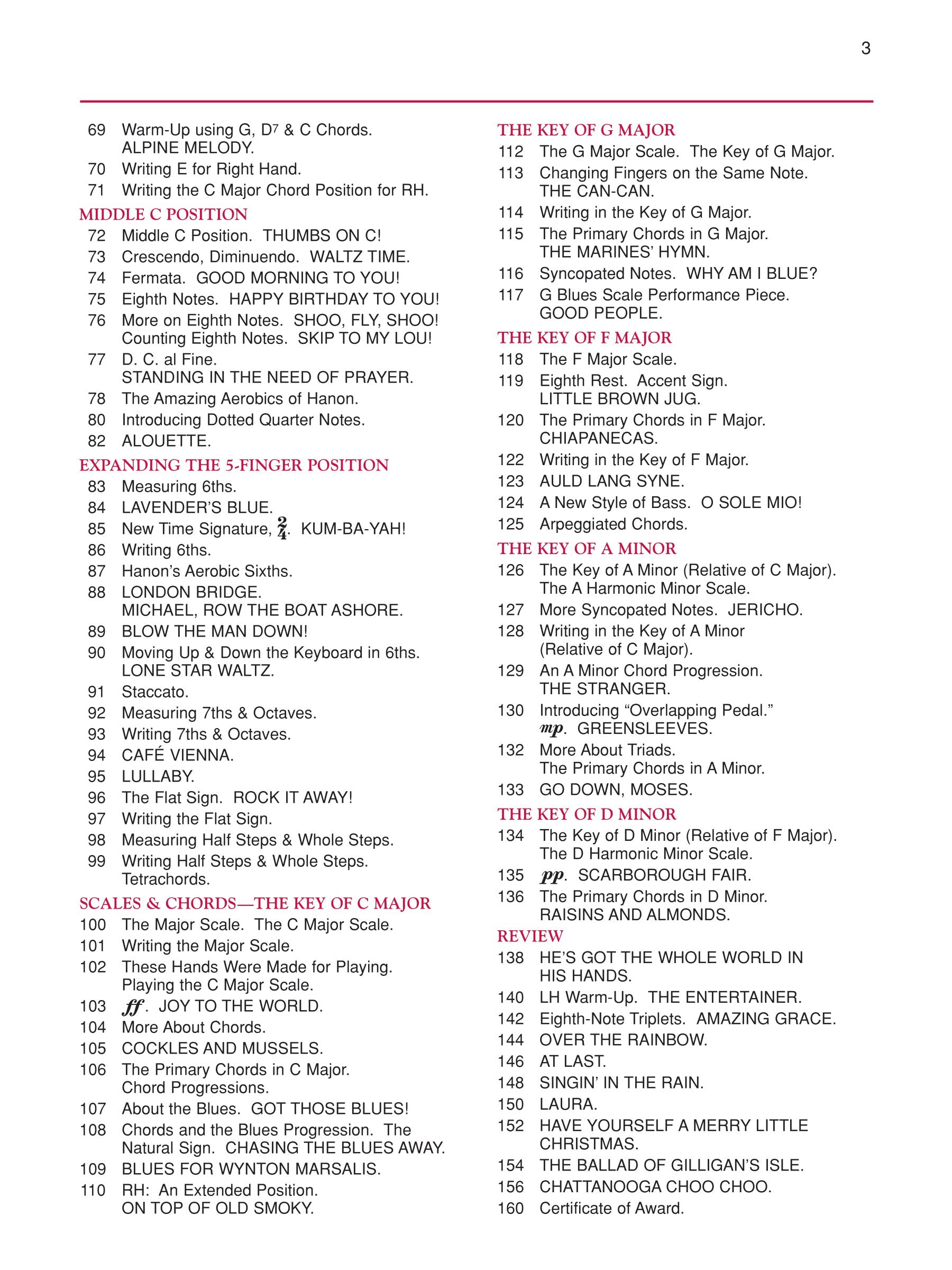 3

69 Warm-Up using G, D$^7$ & C Chords. ALPINE MELODY.
70 Writing E for Right Hand.
71 Writing the C Major Chord Position for RH.

MIDDLE C POSITION
72 Middle C Position. THUMBS ON C!
73 Crescendo, Diminuendo. WALTZ TIME.
74 Fermata. GOOD MORNING TO YOU!
75 Eighth Notes. HAPPY BIRTHDAY TO YOU!
76 More on Eighth Notes. SHOO, FLY, SHOO! Counting Eighth Notes. SKIP TO MY LOU!
77 D. C. al Fine. STANDING IN THE NEED OF PRAYER.
78 The Amazing Aerobics of Hanon.
80 Introducing Dotted Quarter Notes.
82 ALOUETTE.

EXPANDING THE 5-FINGER POSITION
83 Measuring 6ths.
84 LAVENDER'S BLUE.
85 New Time Signature, $\frac{2}{4}$. KUM-BA-YAH!
86 Writing 6ths.
87 Hanon's Aerobic Sixths.
88 LONDON BRIDGE. MICHAEL, ROW THE BOAT ASHORE.
89 BLOW THE MAN DOWN!
90 Moving Up & Down the Keyboard in 6ths. LONE STAR WALTZ.
91 Staccato.
92 Measuring 7ths & Octaves.
93 Writing 7ths & Octaves.
94 CAFÉ VIENNA.
95 LULLABY.
96 The Flat Sign. ROCK IT AWAY!
97 Writing the Flat Sign.
98 Measuring Half Steps & Whole Steps.
99 Writing Half Steps & Whole Steps. Tetrachords.

SCALES & CHORDS—THE KEY OF C MAJOR
100 The Major Scale. The C Major Scale.
101 Writing the Major Scale.
102 These Hands Were Made for Playing. Playing the C Major Scale.
103 ff. JOY TO THE WORLD.
104 More About Chords.
105 COCKLES AND MUSSELS.
106 The Primary Chords in C Major. Chord Progressions.
107 About the Blues. GOT THOSE BLUES!
108 Chords and the Blues Progression. The Natural Sign. CHASING THE BLUES AWAY.
109 BLUES FOR WYNTON MARSALIS.
110 RH: An Extended Position. ON TOP OF OLD SMOKY.

THE KEY OF G MAJOR
112 The G Major Scale. The Key of G Major.
113 Changing Fingers on the Same Note. THE CAN-CAN.
114 Writing in the Key of G Major.
115 The Primary Chords in G Major. THE MARINES' HYMN.
116 Syncopated Notes. WHY AM I BLUE?
117 G Blues Scale Performance Piece. GOOD PEOPLE.

THE KEY OF F MAJOR
118 The F Major Scale.
119 Eighth Rest. Accent Sign. LITTLE BROWN JUG.
120 The Primary Chords in F Major. CHIAPANECAS.
122 Writing in the Key of F Major.
123 AULD LANG SYNE.
124 A New Style of Bass. O SOLE MIO!
125 Arpeggiated Chords.

THE KEY OF A MINOR
126 The Key of A Minor (Relative of C Major). The A Harmonic Minor Scale.
127 More Syncopated Notes. JERICHO.
128 Writing in the Key of A Minor (Relative of C Major).
129 An A Minor Chord Progression. THE STRANGER.
130 Introducing "Overlapping Pedal." mp. GREENSLEEVES.
132 More About Triads. The Primary Chords in A Minor.
133 GO DOWN, MOSES.

THE KEY OF D MINOR
134 The Key of D Minor (Relative of F Major). The D Harmonic Minor Scale.
135 pp. SCARBOROUGH FAIR.
136 The Primary Chords in D Minor. RAISINS AND ALMONDS.

REVIEW
138 HE'S GOT THE WHOLE WORLD IN HIS HANDS.
140 LH Warm-Up. THE ENTERTAINER.
142 Eighth-Note Triplets. AMAZING GRACE.
144 OVER THE RAINBOW.
146 AT LAST.
148 SINGIN' IN THE RAIN.
150 LAURA.
152 HAVE YOURSELF A MERRY LITTLE CHRISTMAS.
154 THE BALLAD OF GILLIGAN'S ISLE.
156 CHATTANOOGA CHOO CHOO.
160 Certificate of Award.